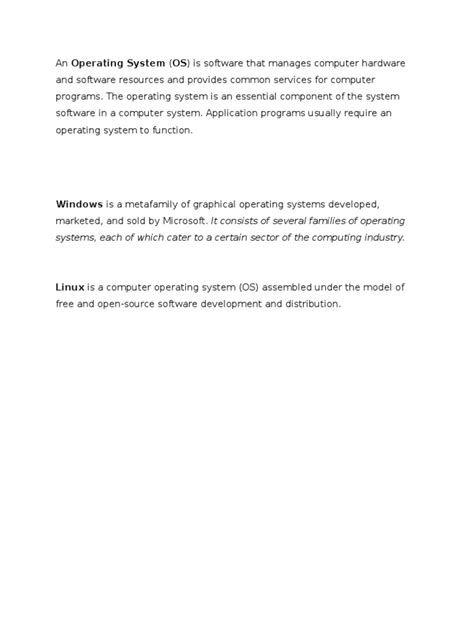 An Operating System (OS) is software that manages computer hardware and software resources and provides common services for computer programs. The operating system is an essential component of the system software in a computer system. Application programs usually require an operating system to function.

Windows is a metafamily of graphical operating systems developed, marketed, and sold by Microsoft. It consists of several families of operating systems, each of which cater to a certain sector of the computing industry.

Linux is a computer operating system (OS) assembled under the model of free and open-source software development and distribution.